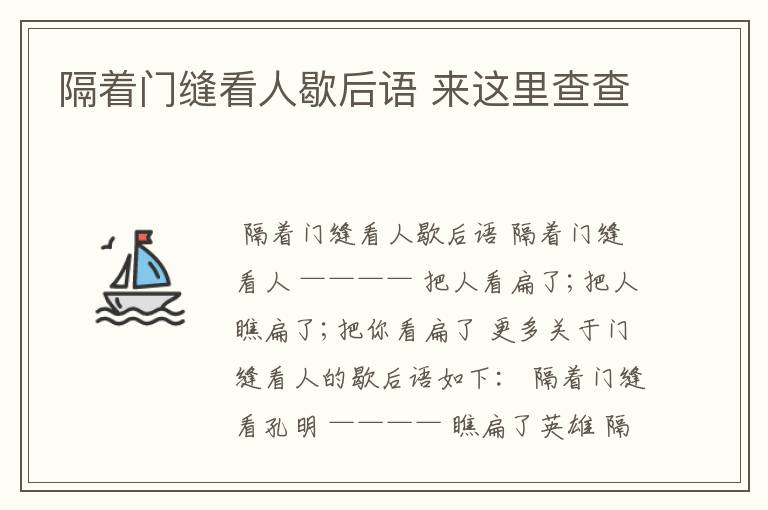 隔着门缝看人歇后语 来这里查查

隔着门缝看人歇后语 隔着门缝看人 ———— 把人看扁了；把人瞧扁了；把你看扁了 更多关于门缝看人的歇后语如下： 隔着门缝看孔明 ———— 瞧扁了英雄 隔